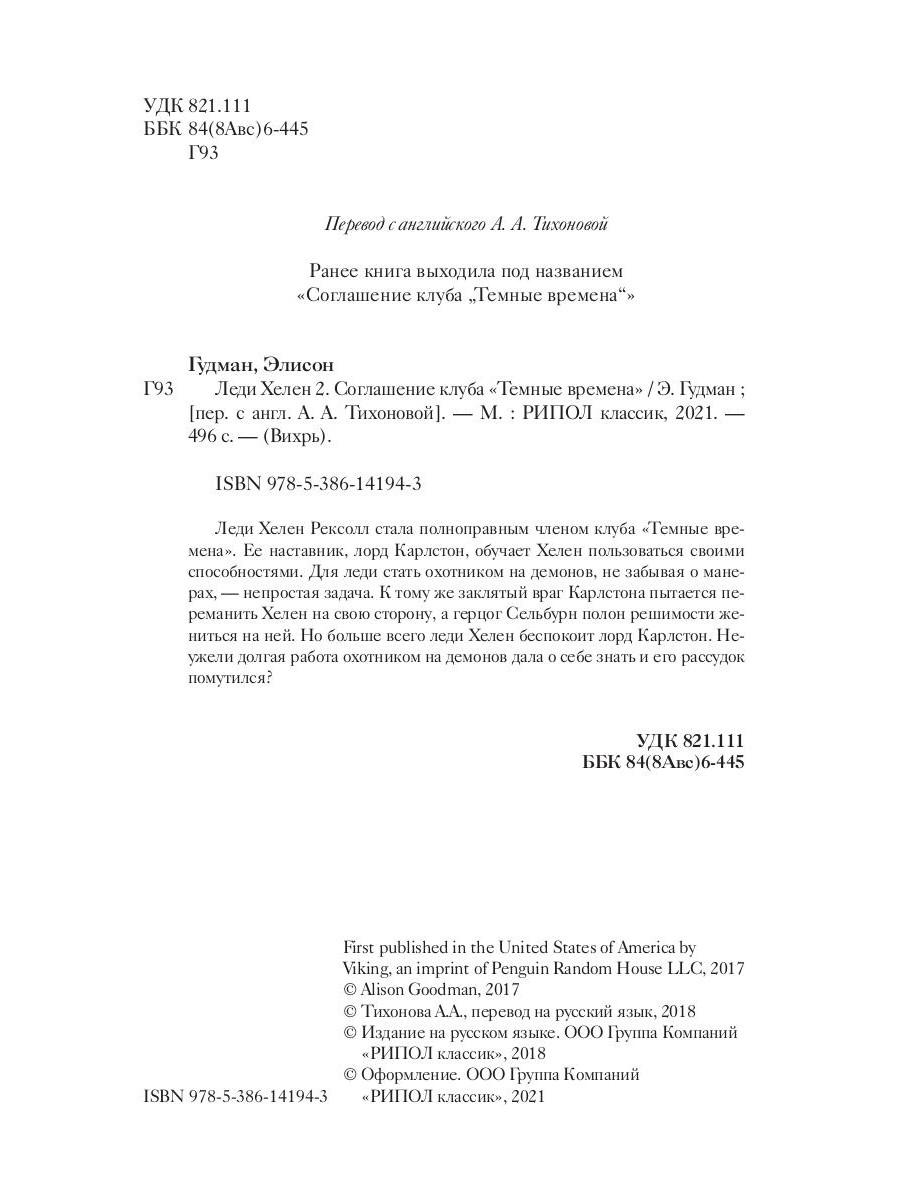 УДК 821.111
ББК 84(8Авс)6-445
Г93

Перевод с английского А. А. Тихоновой

Ранее книга выходила под названием
«Соглашение клуба „Темные времена“»

Гудман, Элисон
Г93 Леди Хелен 2. Соглашение клуба «Темные времена» / Э. Гудман ; [пер. с англ. А. А. Тихоновой]. — М. : РИПОЛ классик, 2021. — 496 с. — (Вихрь).

ISBN 978-5-386-14194-3

Леди Хелен Рексолл стала полноправным членом клуба «Темные времена». Ее наставник, лорд Карлстон, обучает Хелен пользоваться своими способностями. Для леди стать охотником на демонов, не забывая о манерах, — непростая задача. К тому же заклятый враг Карлстона пытается переманить Хелен на свою сторону, а герцог Сельбурн полон решимости жениться на ней. Но больше всего леди Хелен беспокоит лорд Карлстон. Неужели долгая работа охотником на демонов дала о себе знать и его рассудок помутился?

УДК 821.111
ББК 84(8Авс)6-445

First published in the United States of America by Viking, an imprint of Penguin Random House LLC, 2017
© Alison Goodman, 2017
© Тихонова А.А., перевод на русский язык, 2018
© Издание на русском языке. ООО Группа Компаний «РИПОЛ классик», 2018
© Оформление. ООО Группа Компаний «РИПОЛ классик», 2021

ISBN 978-5-386-14194-3